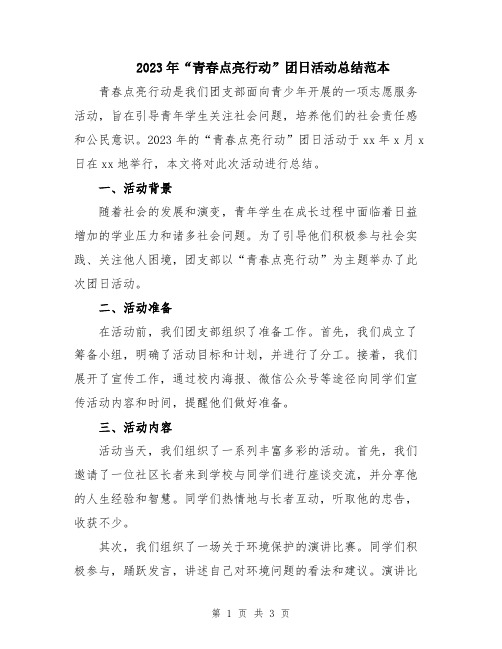 2023年“青春点亮行动”团日活动总结范本

青春点亮行动是我们团支部面向青少年开展的一项志愿服务活动，旨在引导青年学生关注社会问题，培养他们的社会责任感和公民意识。2023年的“青春点亮行动”团日活动于xx年x月x日在xx地举行，本文将对此次活动进行总结。

一、活动背景

随着社会的发展和演变，青年学生在成长过程中面临着日益增加的学业压力和诸多社会问题。为了引导他们积极参与社会实践、关注他人困境，团支部以“青春点亮行动”为主题举办了此次团日活动。

二、活动准备

在活动前，我们团支部组织了准备工作。首先，我们成立了筹备小组，明确了活动目标和计划，并进行了分工。接着，我们展开了宣传工作，通过校内海报、微信公众号等途径向同学们宣传活动内容和时间，提醒他们做好准备。

三、活动内容

活动当天，我们组织了一系列丰富多彩的活动。首先，我们邀请了一位社区长者来到学校与同学们进行座谈交流，并分享他的人生经验和智慧。同学们热情地与长者互动，听取他的忠告，收获不少。

其次，我们组织了一场关于环境保护的演讲比赛。同学们积极参与，踊跃发言，讲述自己对环境问题的看法和建议。演讲比

第 1 页 共 3 页